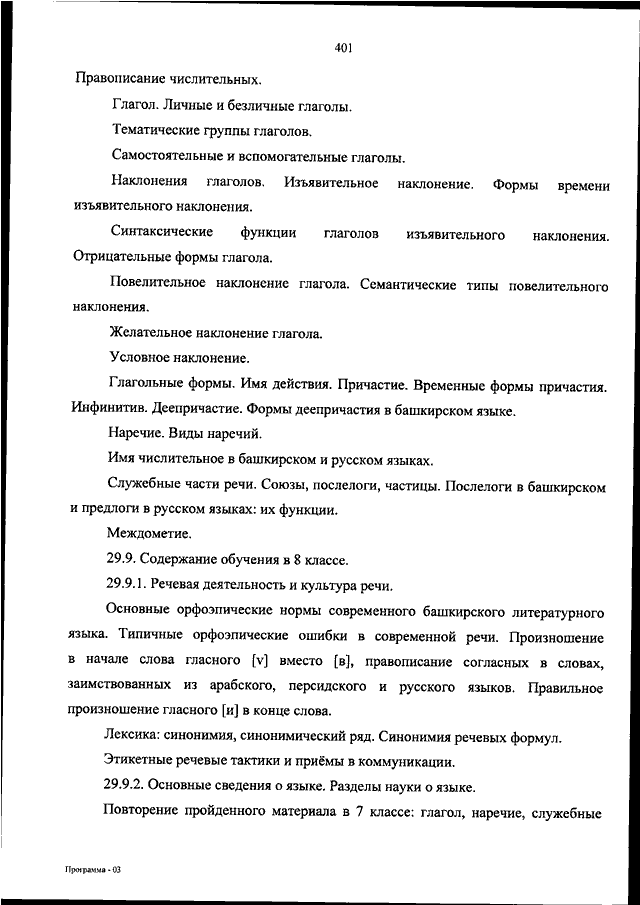 401

Правописание числительных.

Глагол. Личные и безличные глаголы.

Тематические группы глаголов.

Самостоятельные и вспомогательные глаголы.

Наклонения глаголов. Изъявительное наклонение. Формы времени изъявительного наклонения.

Синтаксические функции глаголов изъявительного наклонения. Отрицательные формы глагола.

Повелительное наклонение глагола. Семантические типы повелительного наклонения.

Желательное наклонение глагола.

Условное наклонение.

Глагольные формы. Имя действия. Причастие. Временные формы причастия. Инфинитив. Деепричастие. Формы деепричастия в башкирском языке.

Наречие. Виды наречий.

Имя числительное в башкирском и русском языках.

Служебные части речи. Союзы, послелоги, частицы. Послелоги в башкирском и предлоги в русском языках: их функции.

Междометие.

29.9. Содержание обучения в 8 классе.

29.9.1. Речевая деятельность и культура речи.

Основные орфоэпические нормы современного башкирского литературного языка. Типичные орфоэпические ошибки в современной речи. Произношение в начале слова гласного [v] вместо [в], правописание согласных в словах, заимствованных из арабского, персидского и русского языков. Правильное произношение гласного [и] в конце слова.

Лексика: синонимия, синонимический ряд. Синонимия речевых формул.

Этикетные речевые тактики и приёмы в коммуникации.

29.9.2. Основные сведения о языке. Разделы науки о языке.

Повторение пройденного материала в 7 классе: глагол, наречие, служебные

Программа - 03